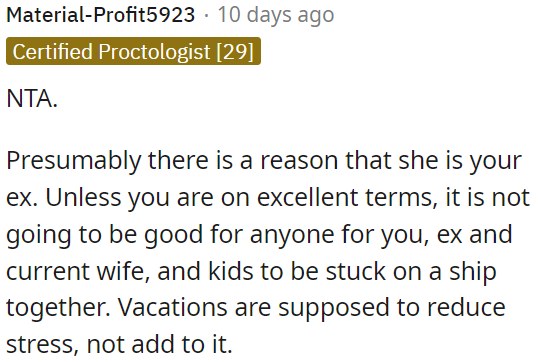 Material-Profit5923 · 10 days ago
Certified Proctologist [29]

NTA.

Presumably there is a reason that she is your ex. Unless you are on excellent terms, it is not going to be good for anyone for you, ex and current wife, and kids to be stuck on a ship together. Vacations are supposed to reduce stress, not add to it.